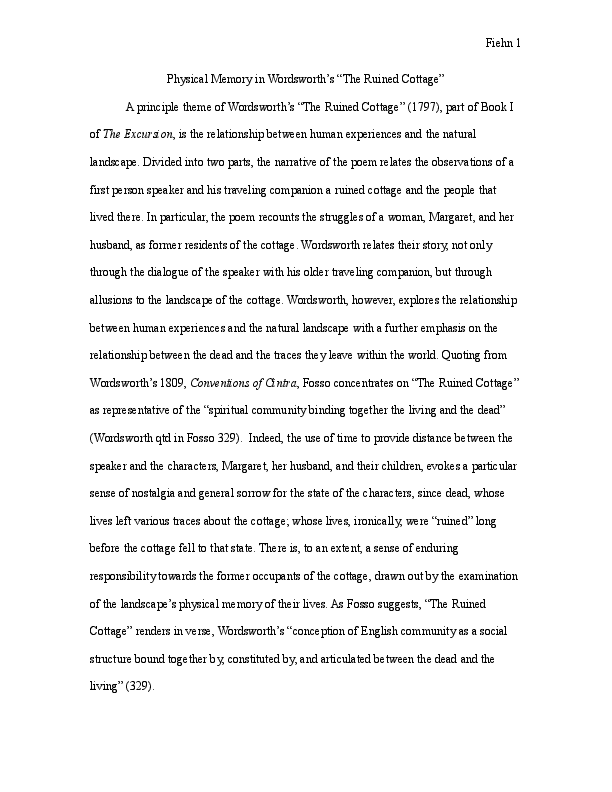 Fiehn 1

Physical Memory in Wordsworth's "The Ruined Cottage"

A principle theme of Wordsworth's "The Ruined Cottage" (1797), part of Book I of The Excursion, is the relationship between human experiences and the natural landscape. Divided into two parts, the narrative of the poem relates the observations of a first person speaker and his traveling companion a ruined cottage and the people that lived there. In particular, the poem recounts the struggles of a woman, Margaret, and her husband, as former residents of the cottage. Wordsworth relates their story, not only through the dialogue of the speaker with his older traveling companion, but through allusions to the landscape of the cottage. Wordsworth, however, explores the relationship between human experiences and the natural landscape with a further emphasis on the relationship between the dead and the traces they leave within the world. Quoting from Wordsworth's 1809, Conventions of Cintra, Fosso concentrates on "The Ruined Cottage" as representative of the "spiritual community binding together the living and the dead" (Wordsworth qtd in Fosso 329). Indeed, the use of time to provide distance between the speaker and the characters, Margaret, her husband, and their children, evokes a particular sense of nostalgia and general sorrow for the state of the characters, since dead, whose lives left various traces about the cottage; whose lives, ironically, were "ruined" long before the cottage fell to that state. There is, to an extent, a sense of enduring responsibility towards the former occupants of the cottage, drawn out by the examination of the landscape's physical memory of their lives. As Fosso suggests, "The Ruined Cottage" renders in verse, Wordsworth's "conception of English community as a social structure bound together by, constituted by, and articulated between the dead and the living" (329).